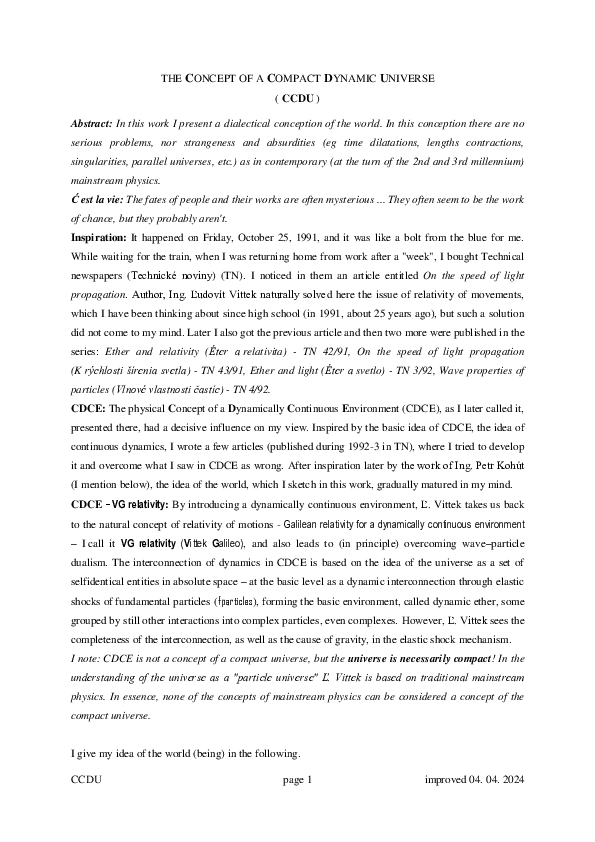 THE CONCEPT OF A COMPACT DYNAMIC UNIVERSE
( CCDU )

Abstract: In this work I present a dialectical conception of the world. In this conception there are no serious problems, nor strangeness and absurdities (eg time dilatations, lengths contractions, singularities, parallel universes, etc.) as in contemporary (at the turn of the 2nd and 3rd millennium) mainstream physics.

Ćest la vie: The fates of people and their works are often mysterious ... They often seem to be the work of chance, but they probably aren't.

Inspiration: It happened on Friday, October 25, 1991, and it was like a bolt from the blue for me. While waiting for the train, when I was returning home from work after a "week", I bought Technical newspapers (Technické noviny) (TN). I noticed in them an article entitled On the speed of light propagation. Author, Ing. Ľudovít Vittek naturally solved here the issue of relativity of movements, which I have been thinking about since high school (in 1991, about 25 years ago), but such a solution did not come to my mind. Later I also got the previous article and then two more were published in the series: Ether and relativity (Éter a relativita) - TN 42/91, On the speed of light propagation (K rýchlosti šírenia svetla) - TN 43/91, Ether and light (Éter a svetlo) - TN 3/92, Wave properties of particles (Vlnové vlastnosti častíc) - TN 4/92.

CDCE: The physical Concept of a Dynamically Continuous Environment (CDCE), as I later called it, presented there, had a decisive influence on my view. Inspired by the basic idea of CDCE, the idea of continuous dynamics, I wrote a few articles (published during 1992-3 in TN), where I tried to develop it and overcome what I saw in CDCE as wrong. After inspiration later by the work of Ing. Petr Kohút (I mention below), the idea of the world, which I sketch in this work, gradually matured in my mind.

CDCE – VG relativity: By introducing a dynamically continuous environment, Ľ. Vittek takes us back to the natural concept of relativity of motions - Galilean relativity for a dynamically continuous environment – I call it VG relativity (Vittek Galileo), and also leads to (in principle) overcoming wave–particle dualism. The interconnection of dynamics in CDCE is based on the idea of the universe as a set of selfidentical entities in absolute space – at the basic level as a dynamic interconnection through elastic shocks of fundamental particles (fparticles), forming the basic environment, called dynamic ether, some grouped by still other interactions into complex particles, even complexes. However, Ľ. Vittek sees the completeness of the interconnection, as well as the cause of gravity, in the elastic shock mechanism.

I note: CDCE is not a concept of a compact universe, but the universe is necessarily compact! In the understanding of the universe as a "particle universe" Ľ. Vittek is based on traditional mainstream physics. In essence, none of the concepts of mainstream physics can be considered a concept of the compact universe.

I give my idea of the world (being) in the following.

CCDU page 1 improved 04. 04. 2024